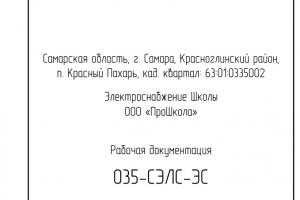 Самарская область, г. Самара, Красноглинский район, п. Красный Пахарь, кад. квартал: 63:01:0335002

Электроснабжение Школы
ООО «ПроШкола»

Рабочая документация

035-СЭЛС-ЭС